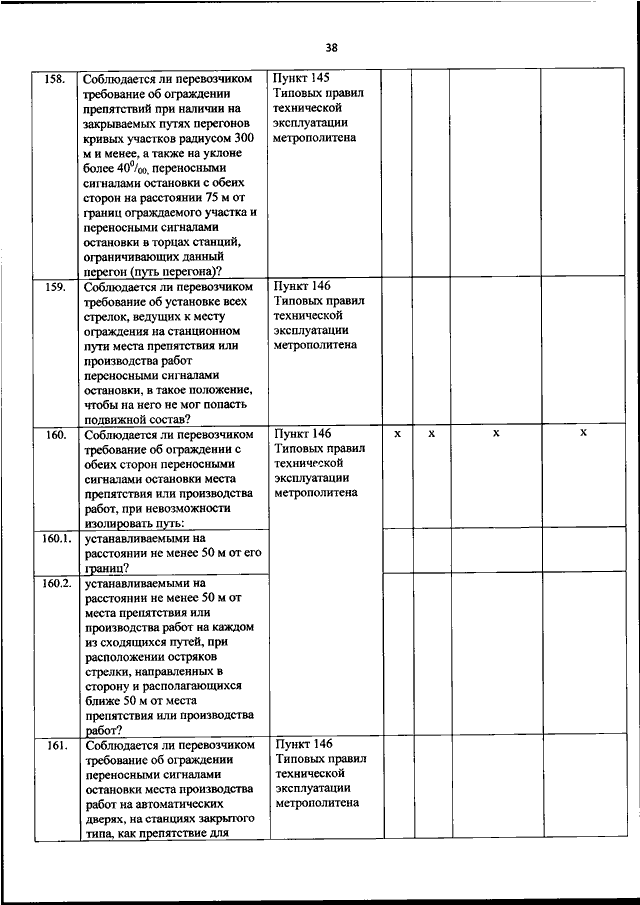 38

| | | | | | | |
|---|---|---|---|---|---|---|
| 158. | Соблюдается ли перевозчиком требование об ограждении препятствий при наличии на закрываемых путях перегонов кривых участков радиусом 300 м и менее, а также на уклоне более $40^0/_{00}$, переносными сигналами остановки с обеих сторон на расстоянии 75 м от границ ограждаемого участка и переносными сигналами остановки в торцах станций, ограничивающих данный перегон (путь перегона)? | Пункт 145 Типовых правил технической эксплуатации метрополитена | | | | |
| 159. | Соблюдается ли перевозчиком требование об установке всех стрелок, ведущих к месту ограждения на станционном пути места препятствия или производства работ переносными сигналами остановки, в такое положение, чтобы на него не мог попасть подвижной состав? | Пункт 146 Типовых правил технической эксплуатации метрополитена | | | | |
| 160. | Соблюдается ли перевозчиком требование об ограждении с обеих сторон переносными сигналами остановки места препятствия или производства работ, при невозможности изолировать путь: | Пункт 146 Типовых правил технической эксплуатации метрополитена | x | x | x | x |
| 160.1. | устанавливаемыми на расстоянии не менее 50 м от его границ? | | | | | |
| 160.2. | устанавливаемыми на расстоянии не менее 50 м от места препятствия или производства работ на каждом из сходящихся путей, при расположении остряков стрелки, направленных в сторону и располагающихся ближе 50 м от места препятствия или производства работ? | | | | | |
| 161. | Соблюдается ли перевозчиком требование об ограждении переносными сигналами остановки места производства работ на автоматических дверях, на станциях закрытого типа, как препятствие для | Пункт 146 Типовых правил технической эксплуатации метрополитена | | | | |